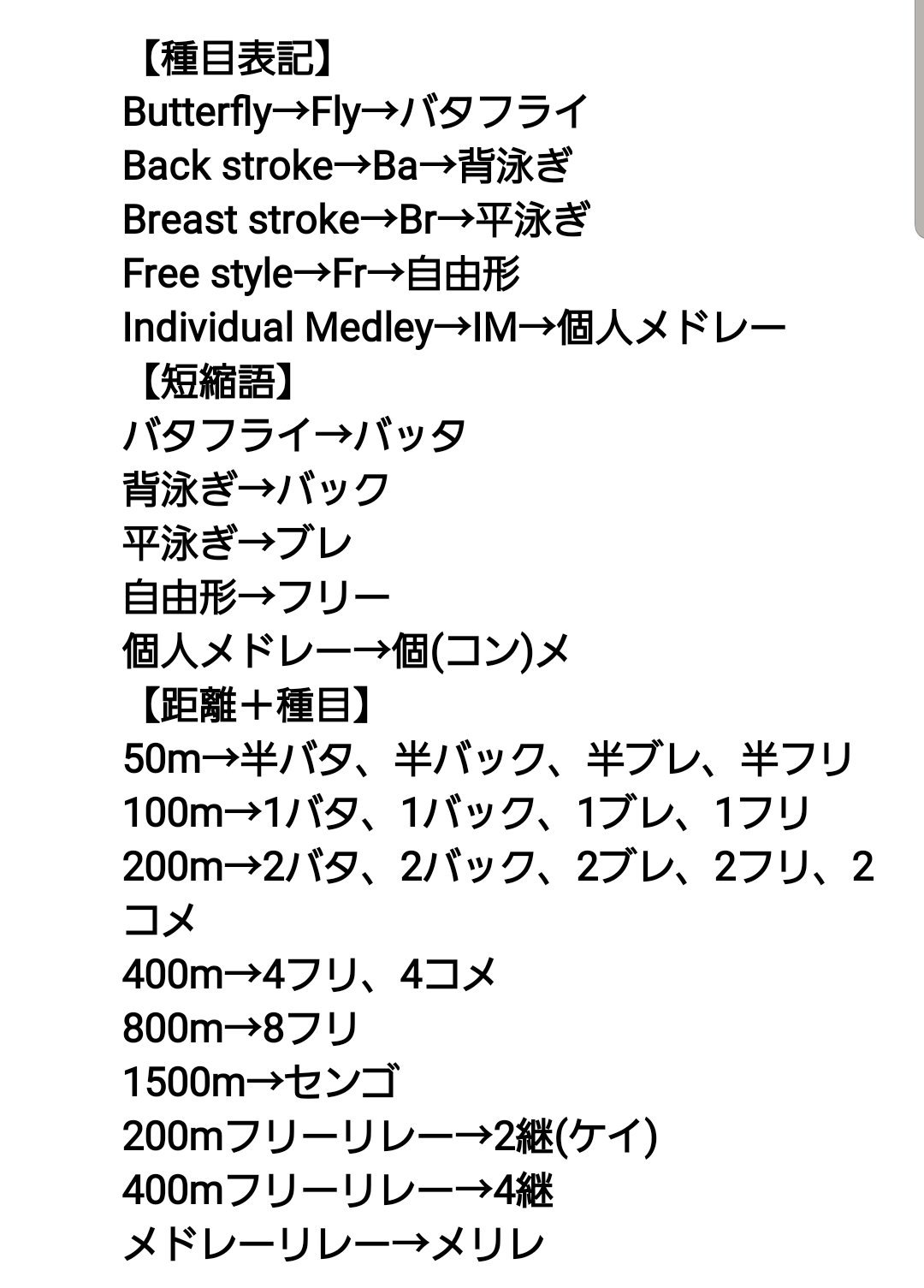 【種目表記】
Butterfly→Fly→バタフライ
Back stroke→Ba→背泳ぎ
Breast stroke→Br→平泳ぎ
Free style→Fr→自由形
Individual Medley→IM→個人メドレー
【短縮語】
バタフライ→バッタ
背泳ぎ→バック
平泳ぎ→ブレ
自由形→フリー
個人メドレー→個(コン)メ
【距離＋種目】
50m→半バタ、半バック、半ブレ、半フリ
100m→1バタ、1バック、1ブレ、1フリ
200m→2バタ、2バック、2ブレ、2フリ、2コメ
400m→4フリ、4コメ
800m→8フリ
1500m→センゴ
200mフリーリレー→2継(ケイ)
400mフリーリレー→4継
メドレーリレー→メリレ